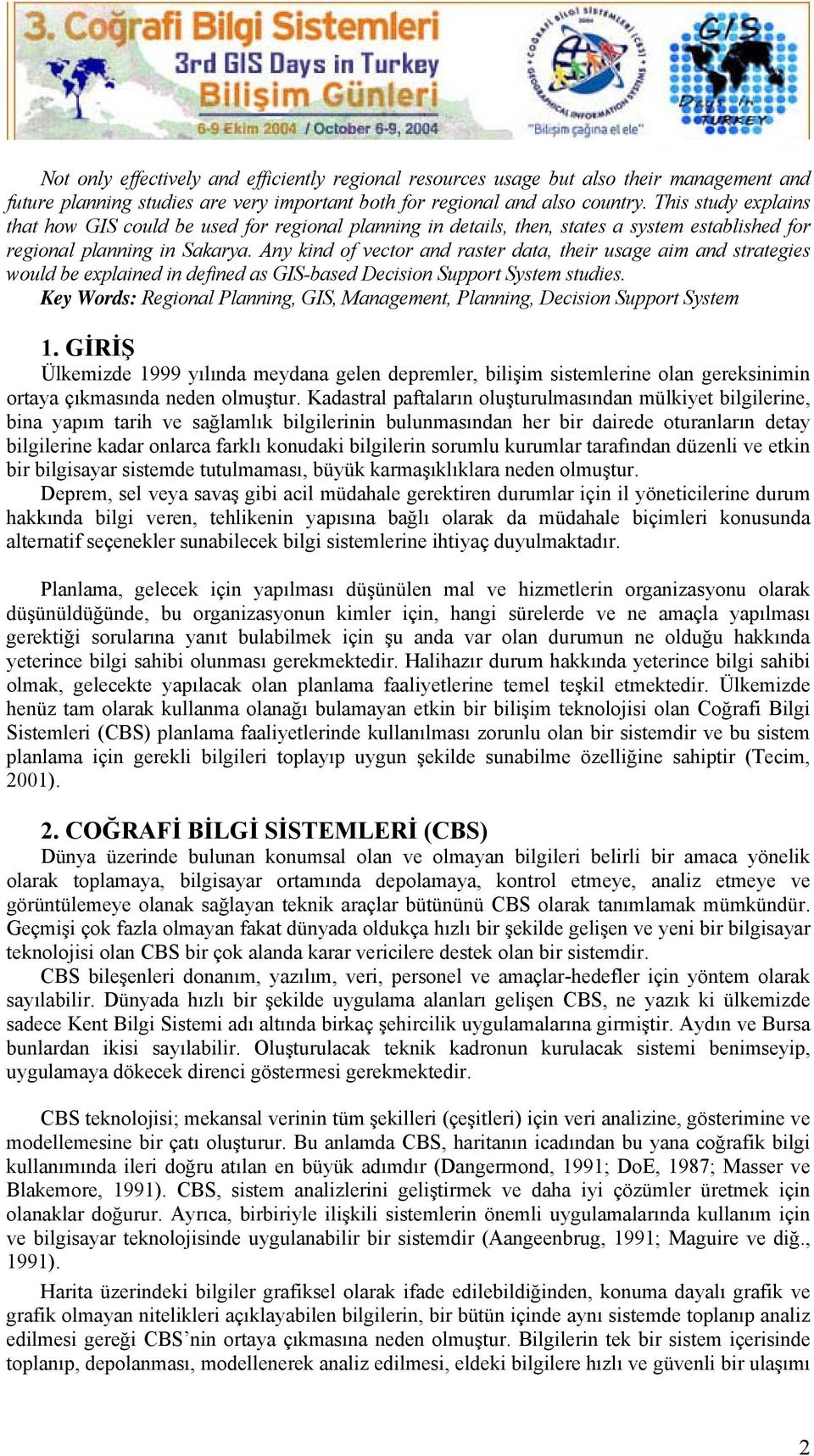 3. Coğrafi Bilgi Sistemleri
3rd GIS Days in Turkey
Bilişim Günleri
6-9 Ekim 2004 / October 6-9, 2004

"Bilişim çağına el ele"

GIS Days in TURKEY

Not only effectively and efficiently regional resources usage but also their management and future planning studies are very important both for regional and also country. This study explains that how GIS could be used for regional planning in details, then, states a system established for regional planning in Sakarya. Any kind of vector and raster data, their usage aim and strategies would be explained in defined as GIS-based Decision Support System studies.
Key Words: Regional Planning, GIS, Management, Planning, Decision Support System

1. GİRİŞ
Ülkemizde 1999 yılında meydana gelen depremler, bilişim sistemlerine olan gereksinimin ortaya çıkmasında neden olmuştur. Kadastral paftaların oluşturulmasından mülkiyet bilgilerine, bina yapım tarih ve sağlamlık bilgilerinin bulunmasından her bir dairede oturanların detay bilgilerine kadar onlarca farklı konudaki bilgilerin sorumlu kurumlar tarafından düzenli ve etkin bir bilgisayar sistemde tutulmaması, büyük karmaşıklıklara neden olmuştur.
Deprem, sel veya savaş gibi acil müdahale gerektiren durumlar için il yöneticilerine durum hakkında bilgi veren, tehlikenin yapısına bağlı olarak da müdahale biçimleri konusunda alternatif seçenekler sunabilecek bilgi sistemlerine ihtiyaç duyulmaktadır.

Planlama, gelecek için yapılması düşünülen mal ve hizmetlerin organizasyonu olarak düşünüldüğünde, bu organizasyonun kimler için, hangi sürelerde ve ne amaçla yapılması gerektiği sorularına yanıt bulabilmek için şu anda var olan durumun ne olduğu hakkında yeterince bilgi sahibi olunması gerekmektedir. Halihazır durum hakkında yeterince bilgi sahibi olmak, gelecekte yapılacak olan planlama faaliyetlerine temel teşkil etmektedir. Ülkemizde henüz tam olarak kullanma olanağı bulamayan etkin bir bilişim teknolojisi olan Coğrafi Bilgi Sistemleri (CBS) planlama faaliyetlerinde kullanılması zorunlu olan bir sistemdir ve bu sistem planlama için gerekli bilgileri toplayıp uygun şekilde sunabilme özelliğine sahiptir (Tecim, 2001).

2. COĞRAFİ BİLGİ SİSTEMLERİ (CBS)
Dünya üzerinde bulunan konumsal olan ve olmayan bilgileri belirli bir amaca yönelik olarak toplamaya, bilgisayar ortamında depolamaya, kontrol etmeye, analiz etmeye ve görüntülemeye olanak sağlayan teknik araçlar bütününü CBS olarak tanımlamak mümkündür. Geçmişi çok fazla olmayan fakat dünyada oldukça hızlı bir şekilde gelişen ve yeni bir bilgisayar teknolojisi olan CBS bir çok alanda karar vericilere destek olan bir sistemdir.
CBS bileşenleri donanım, yazılım, veri, personel ve amaçlar-hedefler için yöntem olarak sayılabilir. Dünyada hızlı bir şekilde uygulama alanları gelişen CBS, ne yazık ki ülkemizde sadece Kent Bilgi Sistemi adı altında birkaç şehircilik uygulamalarına girmiştir. Aydın ve Bursa bunlardan ikisi sayılabilir. Oluşturulacak teknik kadronun kurulacak sistemi benimseyip, uygulamaya dökecek direnci göstermesi gerekmektedir.

CBS teknolojisi; mekansal verinin tüm şekilleri (çeşitleri) için veri analizine, gösterimine ve modellemesine bir çatı oluşturur. Bu anlamda CBS, haritanın icadından bu yana coğrafik bilgi kullanımında ileri doğru atılan en büyük adımdır (Dangermond, 1991; DoE, 1987; Masser ve Blakemore, 1991). CBS, sistem analizlerini geliştirmek ve daha iyi çözümler üretmek için olanaklar doğurur. Ayrıca, birbiriyle ilişkili sistemlerin önemli uygulamalarında kullanım için ve bilgisayar teknolojisinde uygulanabilir bir sistemdir (Aangeenbrug, 1991; Maguire ve diğ., 1991).

Harita üzerindeki bilgiler grafiksel olarak ifade edilebildiğinden, konuma dayalı grafik ve grafik olmayan nitelikleri açıklayabilen bilgilerin, bir bütün içinde aynı sistemde toplanıp analiz edilmesi gereği CBS'nin ortaya çıkmasına neden olmuştur. Bilgilerin tek bir sistem içerisinde toplanıp, depolanması, modellenerek analiz edilmesi, eldeki bilgilere hızlı ve güvenli bir ulaşımı

2